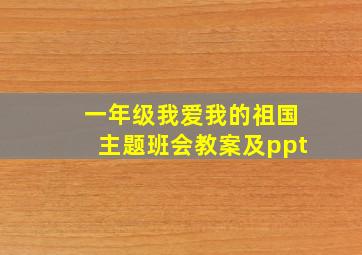 一年级我爱我的祖国
主题班会教案及ppt